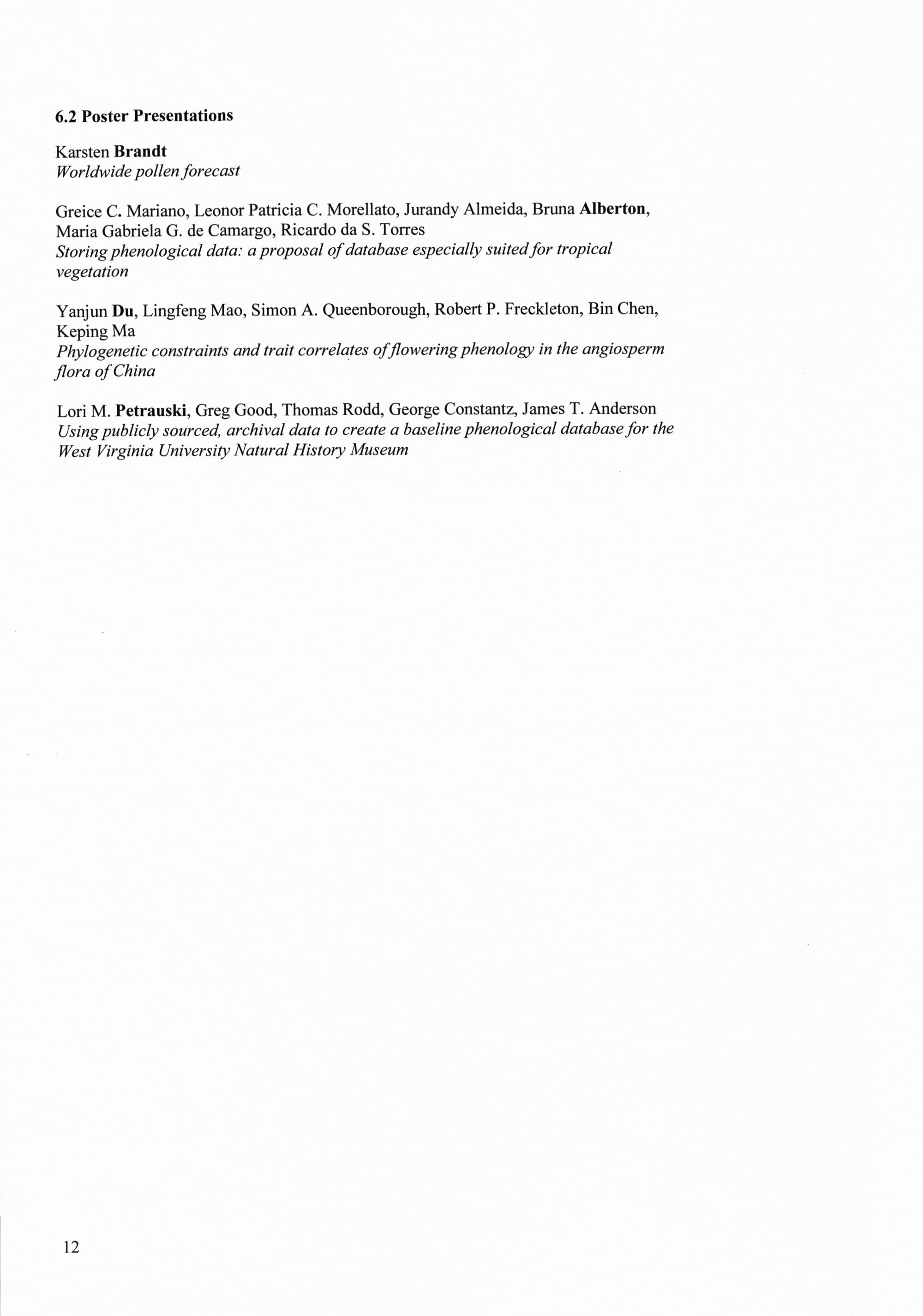 6.2 Poster Presentations

Karsten Brandt
Worldwide pollen forecast

Greice C. Mariano, Leonor Patricia C. Morellato, Jurandy Almeida, Bruna Alberton, Maria Gabriela G. de Camargo, Ricardo da S. Torres
Storing phenological data: a proposal of database especially suited for tropical vegetation

Yanjun Du, Lingfeng Mao, Simon A. Queenborough, Robert P. Freckleton, Bin Chen, Keping Ma
Phylogenetic constraints and trait correlates of flowering phenology in the angiosperm flora of China

Lori M. Petrauski, Greg Good, Thomas Rodd, George Constantz, James T. Anderson
Using publicly sourced, archival data to create a baseline phenological database for the West Virginia University Natural History Museum

12